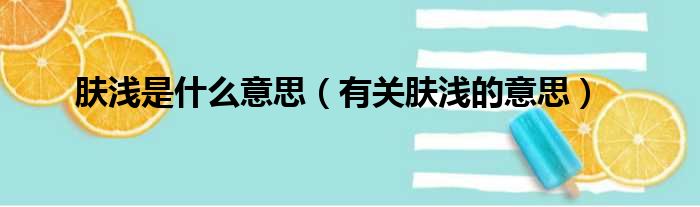 肤浅是什么意思（有关肤浅的意思）